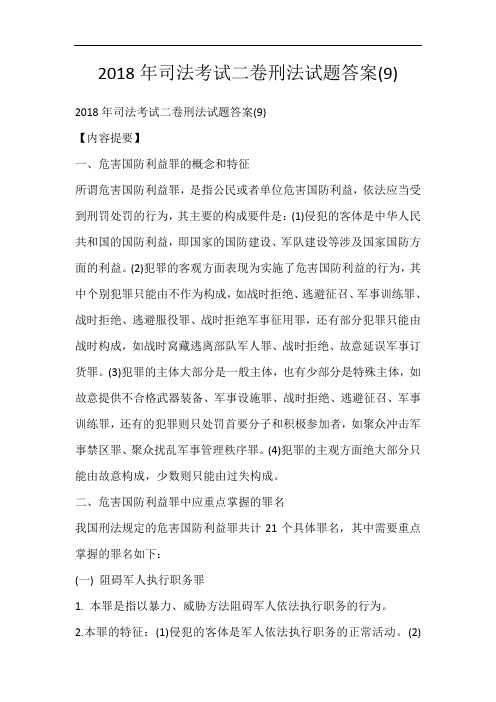 2018 年司法考试二卷刑法试题答案(9)

2018 年司法考试二卷刑法试题答案(9)

【内容提要】

一、危害国防利益罪的概念和特征

所谓危害国防利益罪，是指公民或者单位危害国防利益，依法应当受到刑罚处罚的行为，其主要的构成要件是：(1)侵犯的客体是中华人民共和国的国防利益，即国家的国防建设、军队建设等涉及国家国防方面的利益。(2)犯罪的客观方面表现为实施了危害国防利益的行为，其中个别犯罪只能由不作为构成，如战时拒绝、逃避征召、军事训练罪、战时拒绝、逃避服役罪、战时拒绝军事征用罪，还有部分犯罪只能由战时构成，如战时窝藏逃离部队军人罪、战时拒绝、故意延误军事订货罪。(3)犯罪的主体大部分是一般主体，也有少部分是特殊主体，如故意提供不合格武器装备、军事设施罪、战时拒绝、逃避征召、军事训练罪，还有的犯罪则只处罚首要分子和积极参加者，如聚众冲击军事禁区罪、聚众扰乱军事管理秩序罪。(4)犯罪的主观方面绝大部分只能由故意构成，少数则只能由过失构成。

二、危害国防利益罪中应重点掌握的罪名

我国刑法规定的危害国防利益罪共计 21 个具体罪名，其中需要重点掌握的罪名如下：

(一) 阻碍军人执行职务罪

1. 本罪是指以暴力、威胁方法阻碍军人依法执行职务的行为。

2.本罪的特征：(1)侵犯的客体是军人依法执行职务的正常活动。(2)